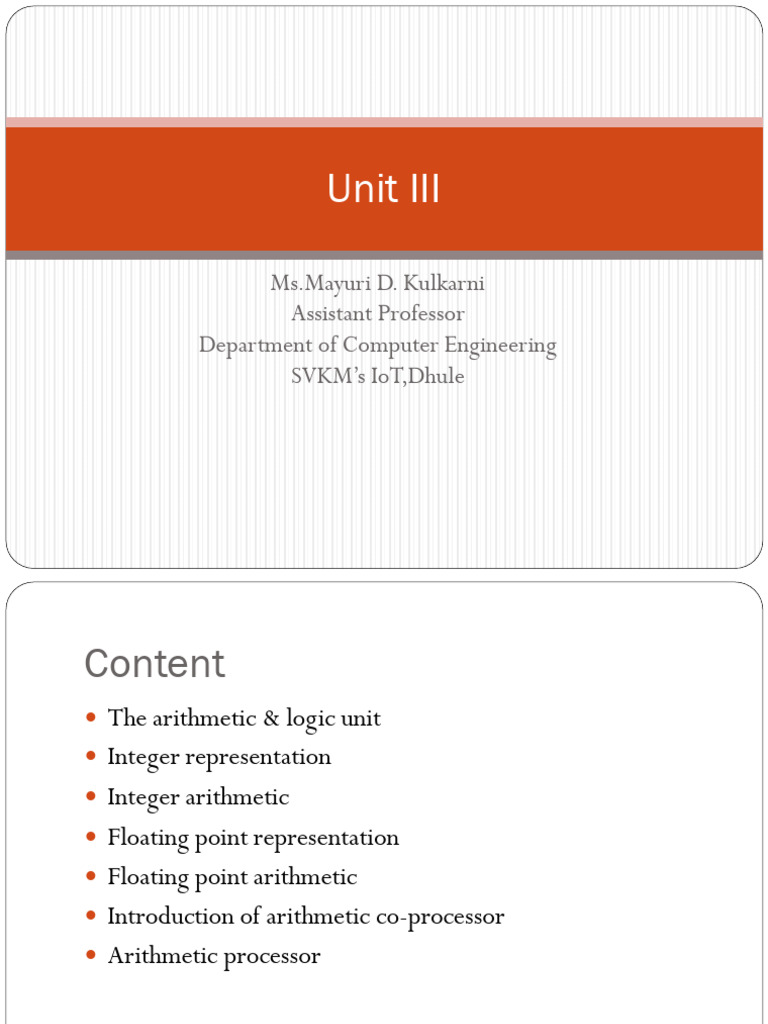 Unit III

Ms.Mayuri D. Kulkarni
Assistant Professor
Department of Computer Engineering
SVKM's IoT,Dhule

Content

- The arithmetic & logic unit
- Integer representation
- Integer arithmetic
- Floating point representation
- Floating point arithmetic
- Introduction of arithmetic co-processor
- Arithmetic processor